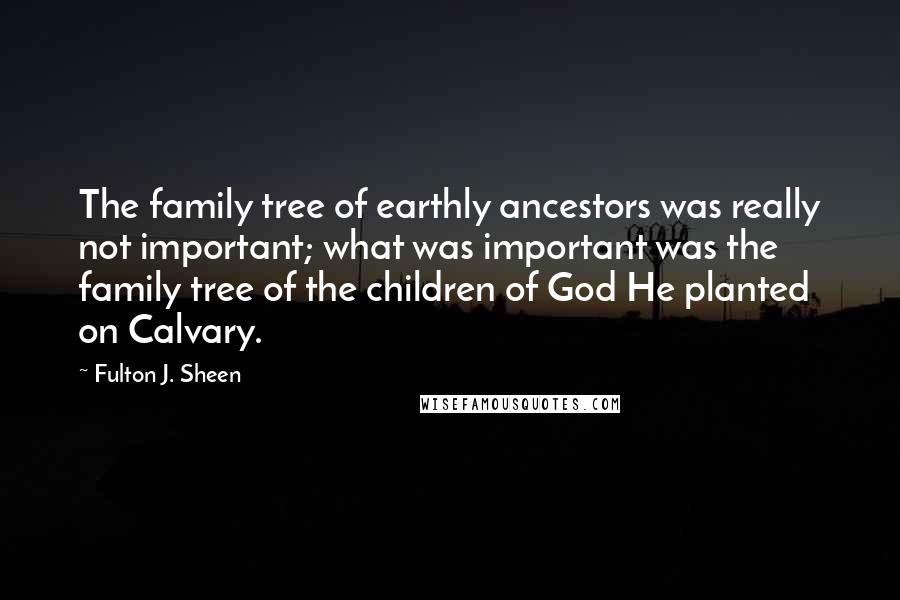 The family tree of earthly ancestors was really not important; what was important was the family tree of the children of God He planted on Calvary.

~ Fulton J. Sheen

WISEFAMOUSQUOTES.COM